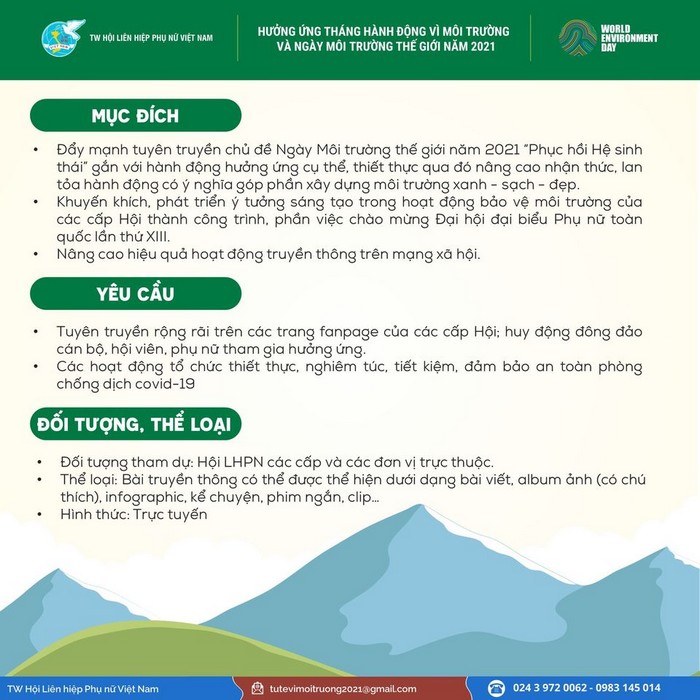 TW HỘI LIÊN HIỆP PHỤ NỮ VIỆT NAM

HƯỞNG ỨNG THÁNG HÀNH ĐỘNG VÌ MÔI TRƯỜNG VÀ NGÀY MÔI TRƯỜNG THẾ GIỚI NĂM 2021

WORLD ENVIRONMENT DAY

MỤC ĐÍCH

• Đẩy mạnh tuyên truyền chủ đề Ngày Môi trường thế giới năm 2021 "Phục hồi Hệ sinh thái" gắn với hành động hưởng ứng cụ thể, thiết thực qua đó nâng cao nhận thức, lan tỏa hành động có ý nghĩa góp phần xây dựng môi trường xanh - sạch - đẹp.
• Khuyến khích, phát triển ý tưởng sáng tạo trong hoạt động bảo vệ môi trường của các cấp Hội thành công trình, phần việc chào mừng Đại hội đại biểu Phụ nữ toàn quốc lần thứ XIII.
• Nâng cao hiệu quả hoạt động truyền thông trên mạng xã hội.

YÊU CẦU

• Tuyên truyền rộng rãi trên các trang fanpage của các cấp Hội; huy động đông đảo cán bộ, hội viên, phụ nữ tham gia hưởng ứng.
• Các hoạt động tổ chức thiết thực, nghiêm túc, tiết kiệm, đảm bảo an toàn phòng chống dịch covid-19

ĐỐI TƯỢNG, THỂ LOẠI

• Đối tượng tham dự: Hội LHPN các cấp và các đơn vị trực thuộc.
• Thể loại: Bài truyền thông có thể được thể hiện dưới dạng bài viết, album ảnh (có chú thích), infographic, kể chuyện, phim ngắn, clip...
• Hình thức: Trực tuyến

TW Hội Liên hiệp Phụ nữ Việt Nam
tutevimoitruong2021@gmail.com
024 3 972 0062 - 0983 145 014